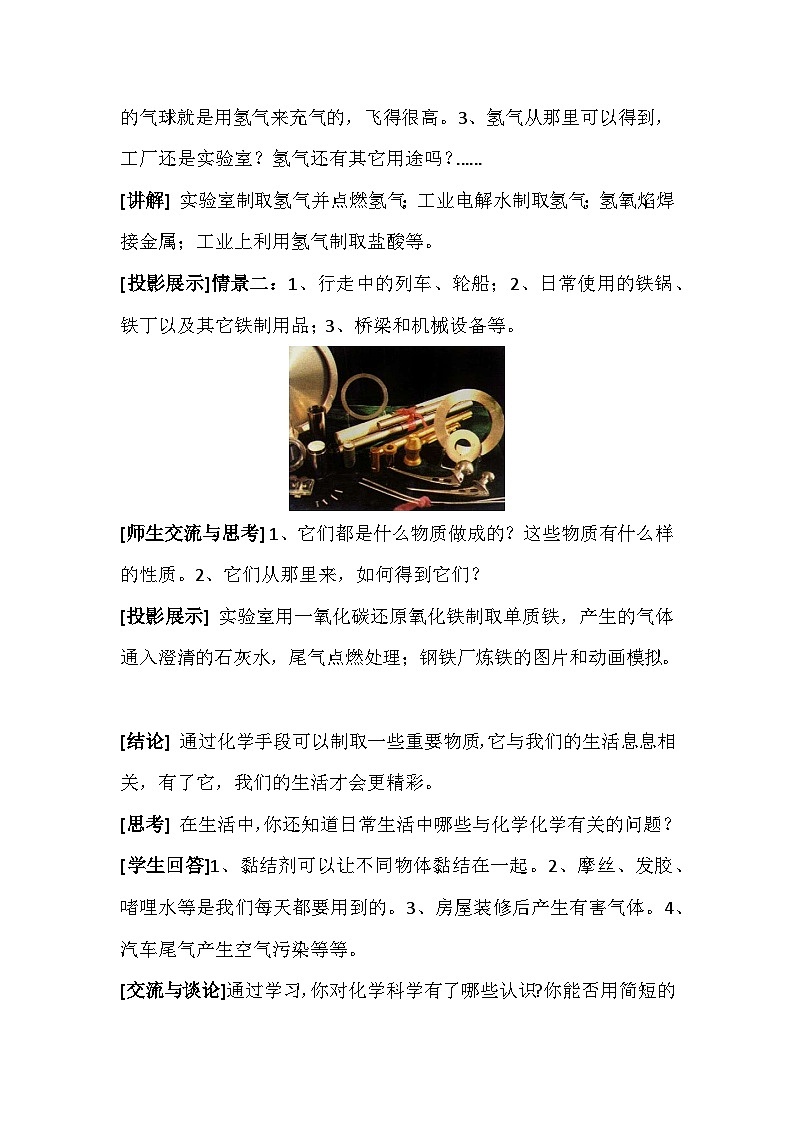 的气球就是用氢气来充气的，飞得很高。3、氢气从那里可以得到，工厂还是实验室？氢气还有其它用途吗？......

[讲解] 实验室制取氢气并点燃氢气；工业电解水制取氢气；氢氧焰焊接金属；工业上利用氢气制取盐酸等。

[投影展示]情景二：1、行走中的列车、轮船；2、日常使用的铁锅、铁丁以及其它铁制用品；3、桥梁和机械设备等。

[师生交流与思考] 1、它们都是什么物质做成的？这些物质有什么样的性质。2、它们从那里来，如何得到它们？

[投影展示] 实验室用一氧化碳还原氧化铁制取单质铁，产生的气体通入澄清的石灰水，尾气点燃处理；钢铁厂炼铁的图片和动画模拟。

[结论] 通过化学手段可以制取一些重要物质,它与我们的生活息息相关，有了它，我们的生活才会更精彩。

[思考] 在生活中,你还知道日常生活中哪些与化学化学有关的问题？

[学生回答]1、黏结剂可以让不同物体黏结在一起。2、摩丝、发胶、啫哩水等是我们每天都要用到的。3、房屋装修后产生有害气体。4、汽车尾气产生空气污染等等。

[交流与谈论]通过学习,你对化学科学有了哪些认识?你能否用简短的